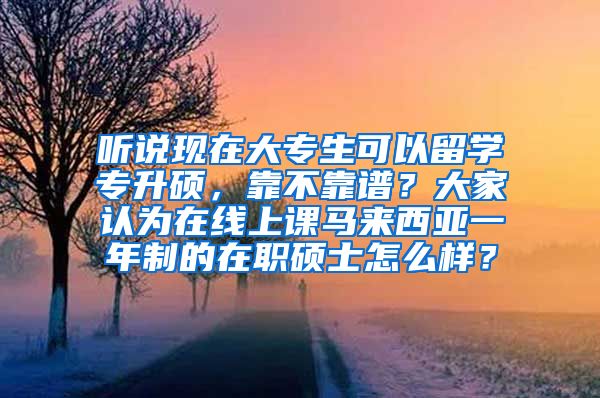 听说现在大专生可以留学专升硕，靠不靠谱？大家认为在线上课马来西亚一年制的在职硕士怎么样？